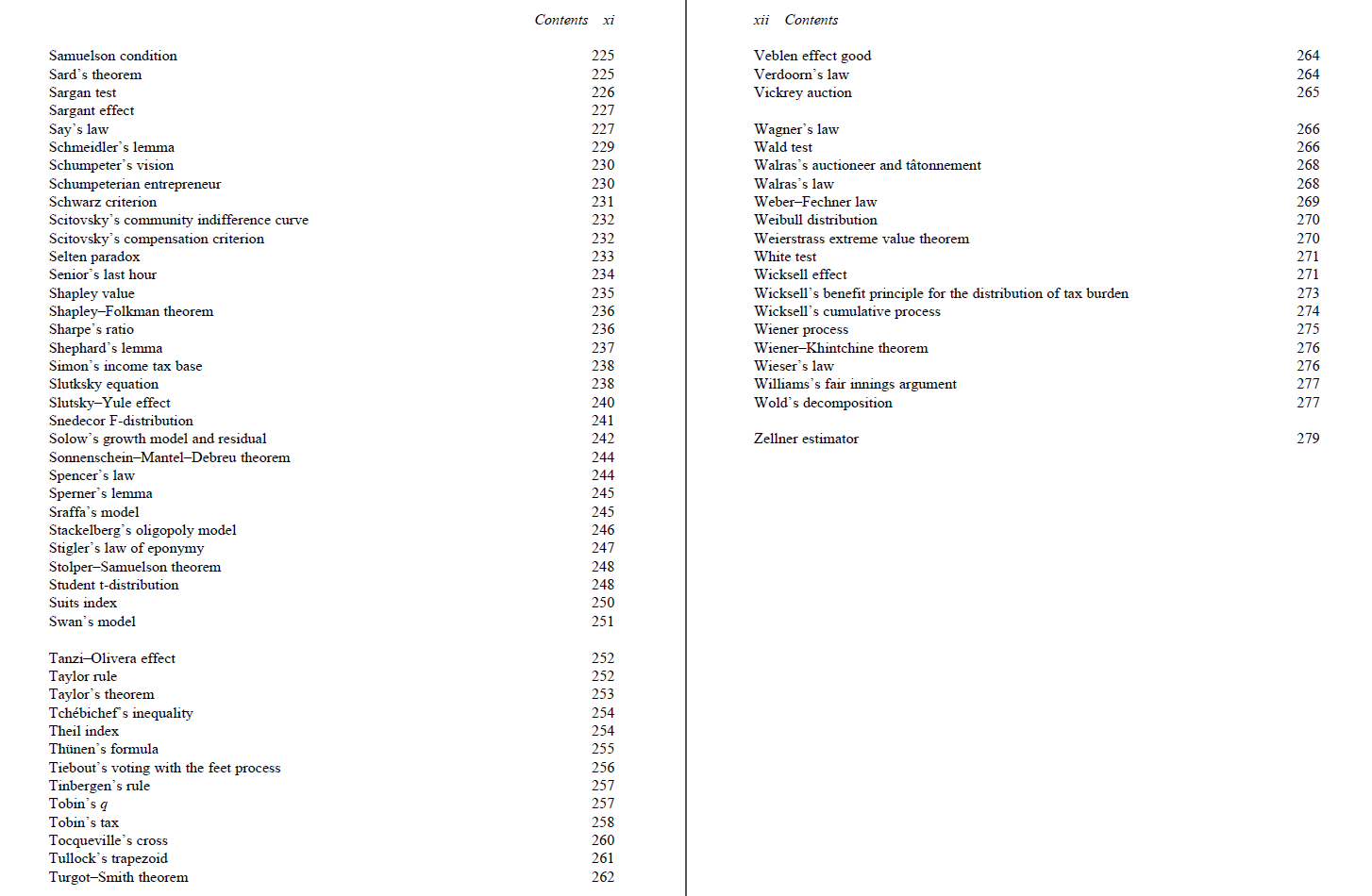 Contents xi

Samuelson condition 225
Sard's theorem 225
Sargan test 226
Sargant effect 227
Say's law 227
Schmeidler's lemma 229
Schumpeter's vision 230
Schumpeterian entrepreneur 230
Schwarz criterion 231
Scitovsky's community indifference curve 232
Scitovsky's compensation criterion 232
Selten paradox 233
Senior's last hour 234
Shapley value 235
Shapley–Folkman theorem 236
Sharpe's ratio 236
Shephard's lemma 237
Simon's income tax base 238
Slutksky equation 238
Slutsky–Yule effect 240
Snedecor F-distribution 241
Solow's growth model and residual 242
Sonnenschein–Mantel–Debreu theorem 244
Spencer's law 244
Sperner's lemma 245
Sraffa's model 245
Stackelberg's oligopoly model 246
Stigler's law of eponymy 247
Stolper–Samuelson theorem 248
Student t-distribution 248
Suits index 250
Swan's model 251

Tanzi–Olivera effect 252
Taylor rule 252
Taylor's theorem 253
Tchébichef's inequality 254
Theil index 254
Thünen's formula 255
Tiebout's voting with the feet process 256
Tinbergen's rule 257
Tobin's $q$ 257
Tobin's tax 258
Tocqueville's cross 260
Tullock's trapezoid 261
Turgot–Smith theorem 262

xii Contents

Veblen effect good 264
Verdoorn's law 264
Vickrey auction 265

Wagner's law 266
Wald test 266
Walras's auctioneer and tâtonnement 268
Walras's law 268
Weber–Fechner law 269
Weibull distribution 270
Weierstrass extreme value theorem 270
White test 271
Wicksell effect 271
Wicksell's benefit principle for the distribution of tax burden 273
Wicksell's cumulative process 274
Wiener process 275
Wiener–Khintchine theorem 276
Wieser's law 276
Williams's fair innings argument 277
Wold's decomposition 277

Zellner estimator 279